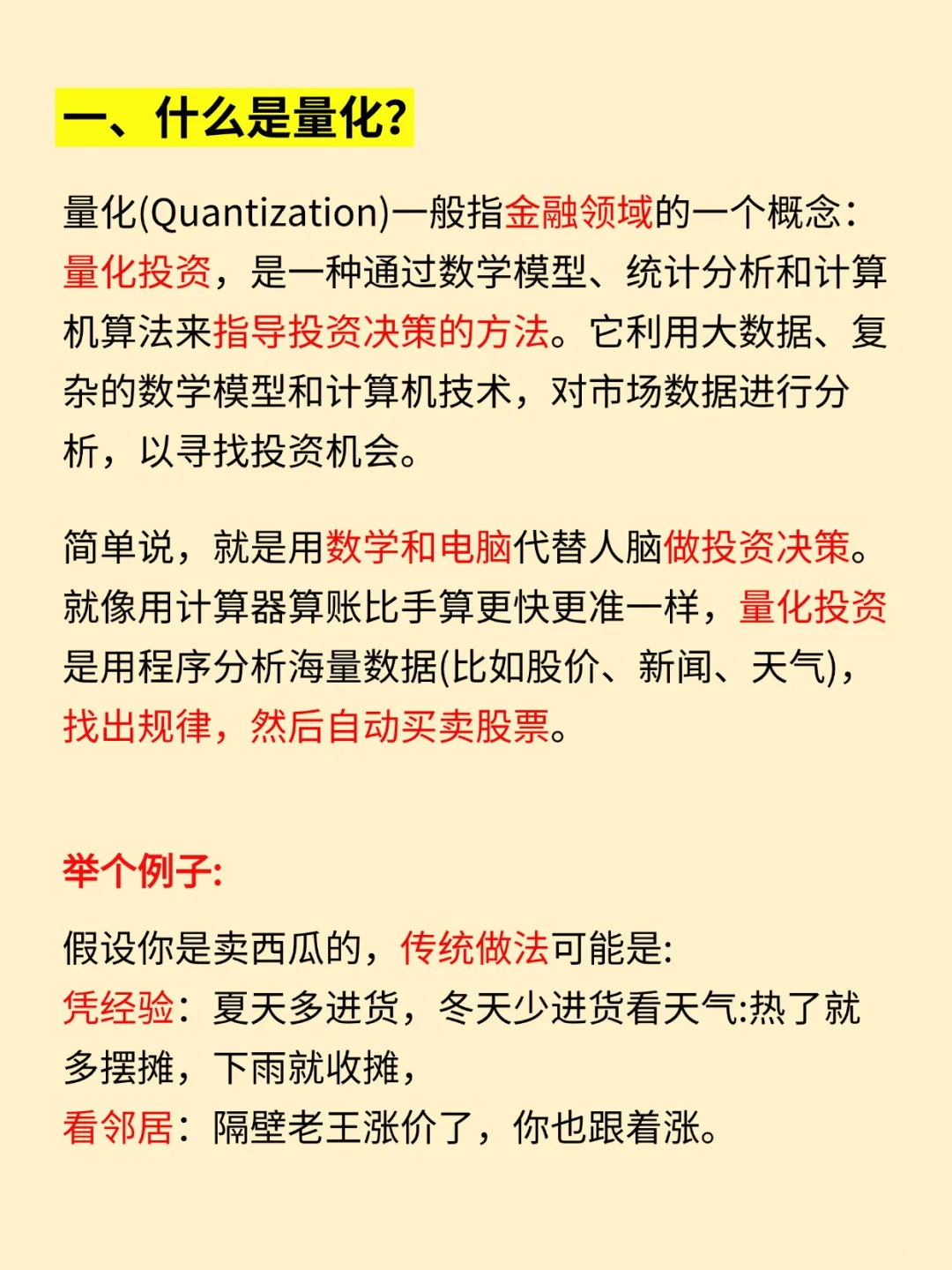 一、什么是量化?

量化(Quantization)一般指金融领域的一个概念：量化投资，是一种通过数学模型、统计分析和计算机算法来指导投资决策的方法。它利用大数据、复杂的数学模型和计算机技术，对市场数据进行分析，以寻找投资机会。

简单说，就是用数学和电脑代替人脑做投资决策。就像用计算器算账比手算更快更准一样，量化投资是用程序分析海量数据(比如股价、新闻、天气)，找出规律，然后自动买卖股票。

举个例子:

假设你是卖西瓜的，传统做法可能是:
凭经验：夏天多进货，冬天少进货看天气:热了就多摆摊，下雨就收摊，
看邻居：隔壁老王涨价了，你也跟着涨。